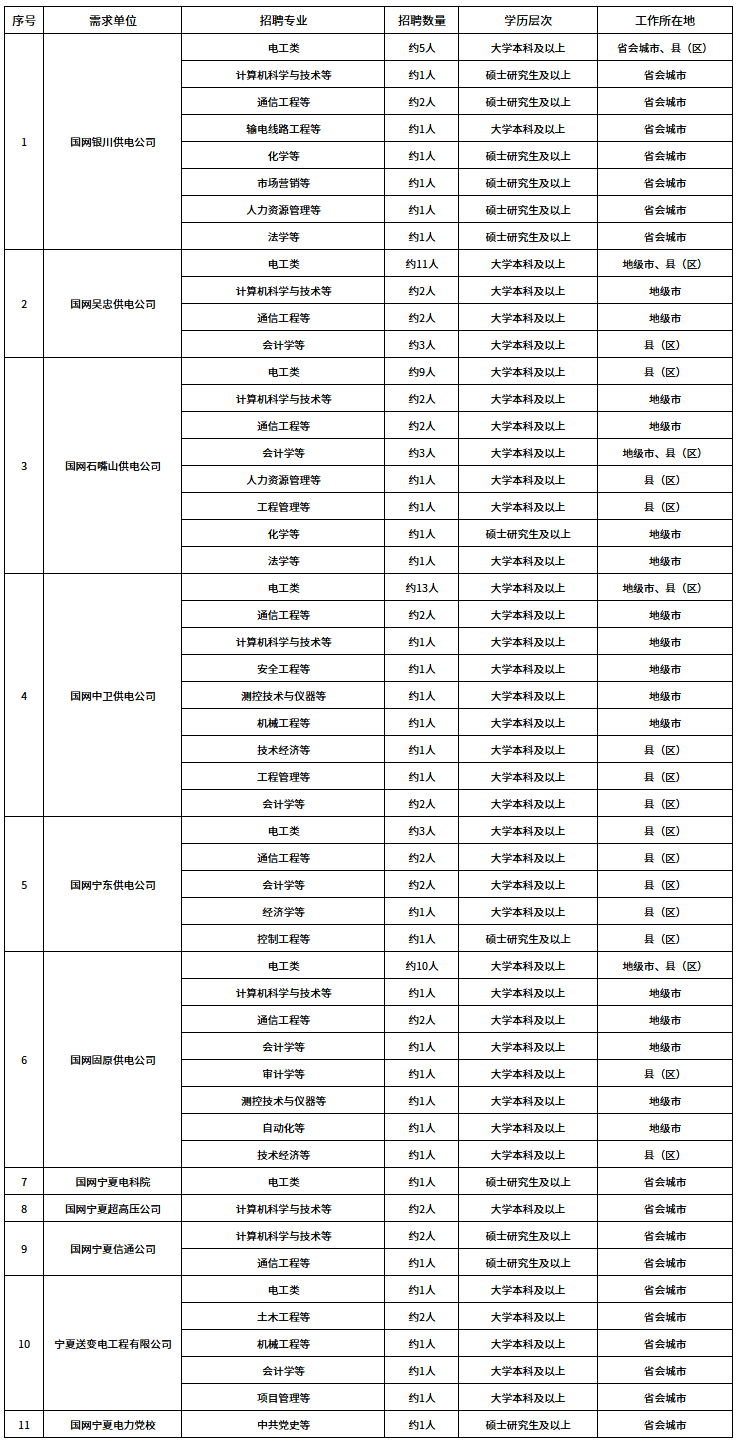 | 序号 | 需求单位 | 招聘专业 | 招聘数量 | 学历层次 | 工作所在地 |
|---|---|---|---|---|---|
| 1 | 国网银川供电公司 | 电工类 | 约5人 | 大学本科及以上 | 省会城市、县（区） |
| | | 计算机科学与技术等 | 约1人 | 硕士研究生及以上 | 省会城市 |
| | | 通信工程等 | 约2人 | 硕士研究生及以上 | 省会城市 |
| | | 输电线路工程等 | 约1人 | 大学本科及以上 | 省会城市 |
| | | 化学等 | 约1人 | 硕士研究生及以上 | 省会城市 |
| | | 市场营销等 | 约1人 | 硕士研究生及以上 | 省会城市 |
| | | 人力资源管理等 | 约1人 | 硕士研究生及以上 | 省会城市 |
| | | 法学等 | 约1人 | 硕士研究生及以上 | 省会城市 |
| 2 | 国网吴忠供电公司 | 电工类 | 约11人 | 大学本科及以上 | 地级市、县（区） |
| | | 计算机科学与技术等 | 约2人 | 大学本科及以上 | 地级市 |
| | | 通信工程等 | 约2人 | 大学本科及以上 | 地级市 |
| | | 会计学等 | 约3人 | 大学本科及以上 | 县（区） |
| 3 | 国网石嘴山供电公司 | 电工类 | 约9人 | 大学本科及以上 | 县（区） |
| | | 计算机科学与技术等 | 约2人 | 大学本科及以上 | 地级市 |
| | | 通信工程等 | 约2人 | 大学本科及以上 | 地级市 |
| | | 会计学等 | 约3人 | 大学本科及以上 | 地级市、县（区） |
| | | 人力资源管理等 | 约1人 | 大学本科及以上 | 县（区） |
| | | 工程管理等 | 约1人 | 大学本科及以上 | 县（区） |
| | | 化学等 | 约1人 | 硕士研究生及以上 | 地级市 |
| | | 法学等 | 约1人 | 大学本科及以上 | 地级市 |
| 4 | 国网中卫供电公司 | 电工类 | 约13人 | 大学本科及以上 | 地级市、县（区） |
| | | 通信工程等 | 约2人 | 大学本科及以上 | 地级市 |
| | | 计算机科学与技术等 | 约1人 | 大学本科及以上 | 地级市 |
| | | 安全工程等 | 约1人 | 大学本科及以上 | 地级市 |
| | | 测控技术与仪器等 | 约1人 | 大学本科及以上 | 地级市 |
| | | 机械工程等 | 约1人 | 大学本科及以上 | 地级市 |
| | | 技术经济等 | 约1人 | 大学本科及以上 | 县（区） |
| | | 工程管理等 | 约1人 | 大学本科及以上 | 县（区） |
| | | 会计学等 | 约2人 | 大学本科及以上 | 县（区） |
| 5 | 国网宁东供电公司 | 电工类 | 约3人 | 大学本科及以上 | 县（区） |
| | | 通信工程等 | 约2人 | 大学本科及以上 | 县（区） |
| | | 会计学等 | 约2人 | 大学本科及以上 | 县（区） |
| | | 经济学等 | 约1人 | 大学本科及以上 | 县（区） |
| | | 控制工程等 | 约1人 | 硕士研究生及以上 | 县（区） |
| 6 | 国网固原供电公司 | 电工类 | 约10人 | 大学本科及以上 | 地级市、县（区） |
| | | 计算机科学与技术等 | 约1人 | 大学本科及以上 | 地级市 |
| | | 通信工程等 | 约2人 | 大学本科及以上 | 地级市 |
| | | 会计学等 | 约1人 | 大学本科及以上 | 地级市 |
| | | 审计学等 | 约1人 | 大学本科及以上 | 县（区） |
| | | 测控技术与仪器等 | 约1人 | 大学本科及以上 | 地级市 |
| | | 自动化等 | 约1人 | 大学本科及以上 | 地级市 |
| | | 技术经济等 | 约1人 | 大学本科及以上 | 县（区） |
| 7 | 国网宁夏电科院 | 电工类 | 约1人 | 硕士研究生及以上 | 省会城市 |
| 8 | 国网宁夏超高压公司 | 计算机科学与技术等 | 约2人 | 大学本科及以上 | 省会城市 |
| 9 | 国网宁夏信通公司 | 计算机科学与技术等 | 约2人 | 硕士研究生及以上 | 省会城市 |
| | | 通信工程等 | 约1人 | 硕士研究生及以上 | 省会城市 |
| 10 | 宁夏送变电工程有限公司 | 电工类 | 约1人 | 大学本科及以上 | 省会城市 |
| | | 土木工程等 | 约2人 | 大学本科及以上 | 省会城市 |
| | | 机械工程等 | 约1人 | 大学本科及以上 | 省会城市 |
| | | 会计学等 | 约1人 | 大学本科及以上 | 省会城市 |
| | | 项目管理等 | 约1人 | 大学本科及以上 | 省会城市 |
| 11 | 国网宁夏电力党校 | 中共党史等 | 约1人 | 硕士研究生及以上 | 省会城市 |